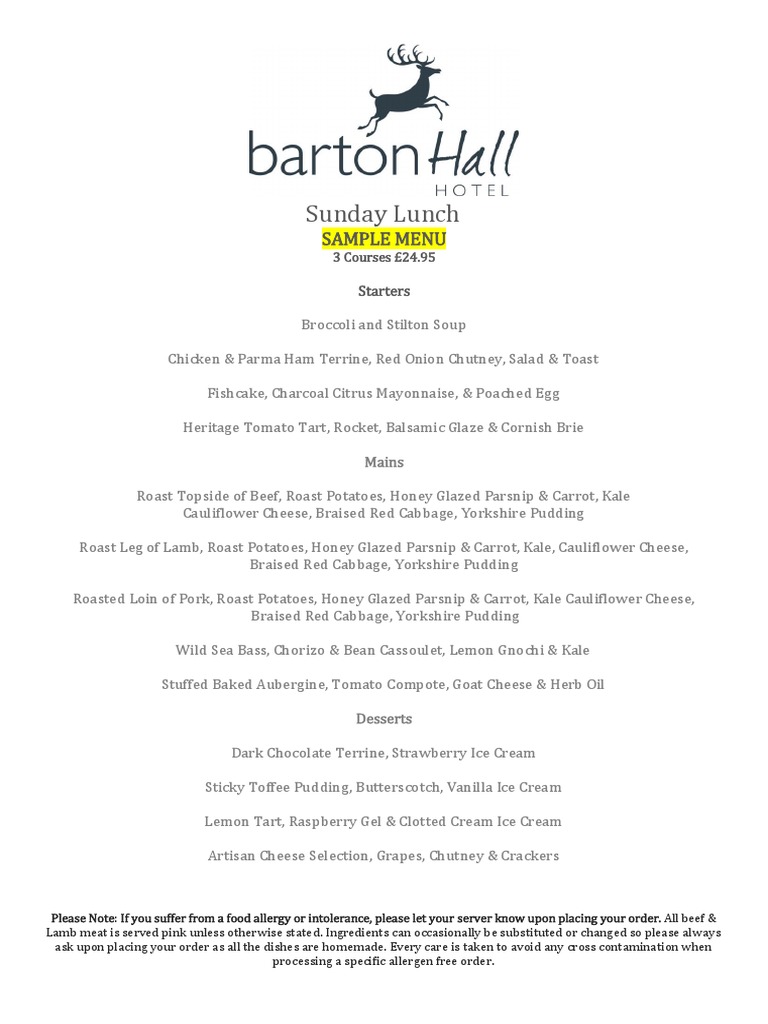 barton Hall
HOTEL

Sunday Lunch
SAMPLE MENU
3 Courses £24.95

Starters

Broccoli and Stilton Soup

Chicken & Parma Ham Terrine, Red Onion Chutney, Salad & Toast

Fishcake, Charcoal Citrus Mayonnaise, & Poached Egg

Heritage Tomato Tart, Rocket, Balsamic Glaze & Cornish Brie

Mains

Roast Topside of Beef, Roast Potatoes, Honey Glazed Parsnip & Carrot, Kale Cauliflower Cheese, Braised Red Cabbage, Yorkshire Pudding

Roast Leg of Lamb, Roast Potatoes, Honey Glazed Parsnip & Carrot, Kale, Cauliflower Cheese, Braised Red Cabbage, Yorkshire Pudding

Roasted Loin of Pork, Roast Potatoes, Honey Glazed Parsnip & Carrot, Kale Cauliflower Cheese, Braised Red Cabbage, Yorkshire Pudding

Wild Sea Bass, Chorizo & Bean Cassoulet, Lemon Gnochi & Kale

Stuffed Baked Aubergine, Tomato Compote, Goat Cheese & Herb Oil

Desserts

Dark Chocolate Terrine, Strawberry Ice Cream

Sticky Toffee Pudding, Butterscotch, Vanilla Ice Cream

Lemon Tart, Raspberry Gel & Clotted Cream Ice Cream

Artisan Cheese Selection, Grapes, Chutney & Crackers

Please Note: If you suffer from a food allergy or intolerance, please let your server know upon placing your order. All beef & Lamb meat is served pink unless otherwise stated. Ingredients can occasionally be substituted or changed so please always ask upon placing your order as all the dishes are homemade. Every care is taken to avoid any cross contamination when processing a specific allergen free order.